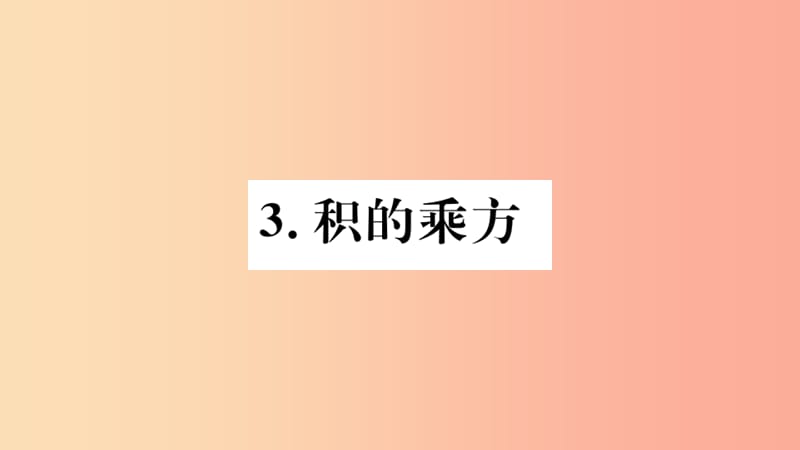 3. 积的乘方